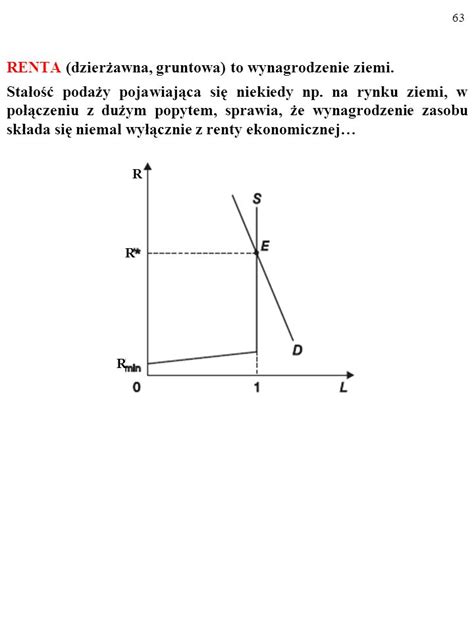 63

RENTA (dzierżawna, gruntowa) to wynagrodzenie ziemi.

Stałość podaży pojawiająca się niekiedy np. na rynku ziemi, w połączeniu z dużym popytem, sprawia, że wynagrodzenie zasobu składa się niemal wyłącznie z renty ekonomicznej…

R
S
R*
E
D
$R_{min}$
0
1
L